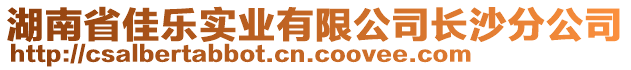 湖南省佳乐实业有限公司长沙分公司
http://csalbertabbot.cn.coovee.com